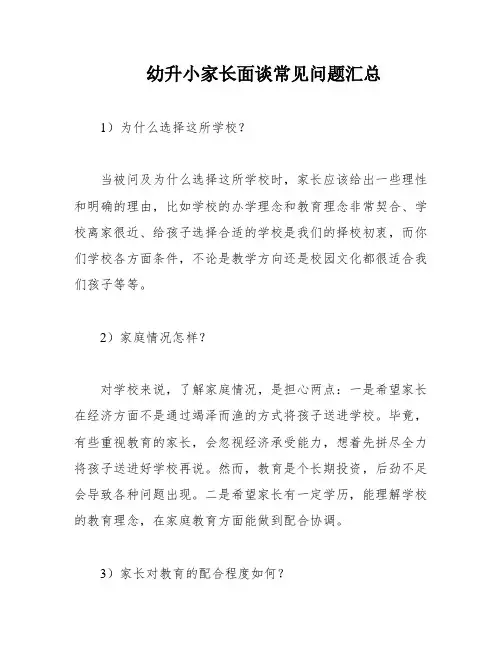 幼升小家长面谈常见问题汇总

1）为什么选择这所学校？

当被问及为什么选择这所学校时，家长应该给出一些理性和明确的理由，比如学校的办学理念和教育理念非常契合、学校离家很近、给孩子选择合适的学校是我们的择校初衷，而你们学校各方面条件，不论是教学方向还是校园文化都很适合我们孩子等等。

2）家庭情况怎样？

对学校来说，了解家庭情况，是担心两点：一是希望家长在经济方面不是通过竭泽而渔的方式将孩子送进学校。毕竟，有些重视教育的家长，会忽视经济承受能力，想着先拼尽全力将孩子送进好学校再说。然而，教育是个长期投资，后劲不足会导致各种问题出现。二是希望家长有一定学历，能理解学校的教育理念，在家庭教育方面能做到配合协调。

3）家长对教育的配合程度如何？